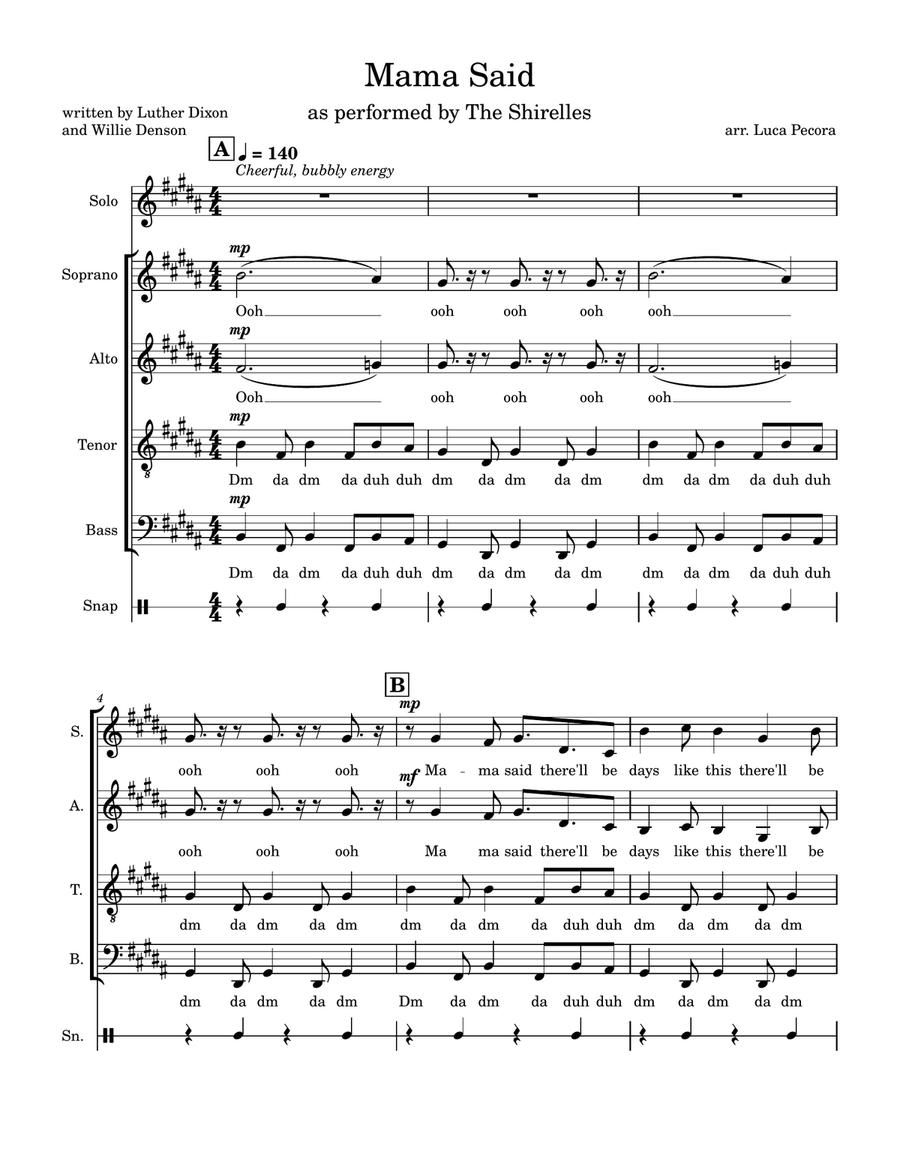 Mama Said

as performed by The Shirelles

written by Luther Dixon and Willie Denson

arr. Luca Pecora

A ♩ = 140
Cheerful, bubbly energy

Solo

Soprano
mp
Ooh ooh ooh ooh ooh

Alto
mp
Ooh ooh ooh ooh ooh

Tenor
mp
Dm da dm da duh duh dm da dm da dm dm da dm da duh duh

Bass
mp
Dm da dm da duh duh dm da dm da dm dm da dm da duh duh

Snap

4

B

S.
mp
ooh ooh ooh Ma - ma said there'll be days like this there'll be

A.
mf
ooh ooh ooh Ma ma said there'll be days like this there'll be

T.
dm da dm da dm dm da dm da duh duh dm da dm da dm

B.
dm da dm da dm Dm da dm da duh duh dm da dm da dm

Sn.